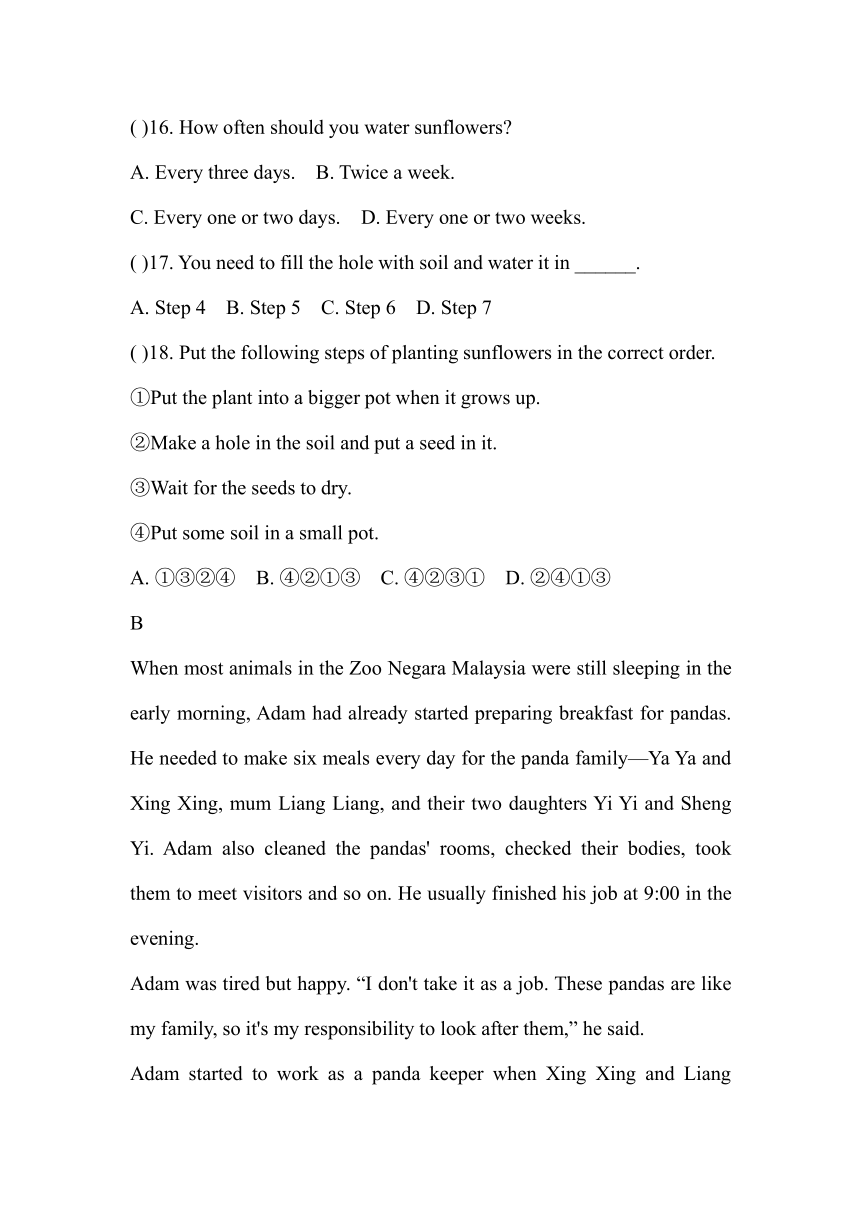 ( )16. How often should you water sunflowers?

A. Every three days.  B. Twice a week.

C. Every one or two days.  D. Every one or two weeks.

( )17. You need to fill the hole with soil and water it in ______.

A. Step 4  B. Step 5  C. Step 6  D. Step 7

( )18. Put the following steps of planting sunflowers in the correct order.

①Put the plant into a bigger pot when it grows up.

②Make a hole in the soil and put a seed in it.

③Wait for the seeds to dry.

④Put some soil in a small pot.

A. ①③②④  B. ④②①③  C. ④②③①  D. ②④①③

B

When most animals in the Zoo Negara Malaysia were still sleeping in the early morning, Adam had already started preparing breakfast for pandas. He needed to make six meals every day for the panda family—Ya Ya and Xing Xing, mum Liang Liang, and their two daughters Yi Yi and Sheng Yi. Adam also cleaned the pandas' rooms, checked their bodies, took them to meet visitors and so on. He usually finished his job at 9:00 in the evening.

Adam was tired but happy. “I don't take it as a job. These pandas are like my family, so it's my responsibility to look after them,” he said.

Adam started to work as a panda keeper when Xing Xing and Liang